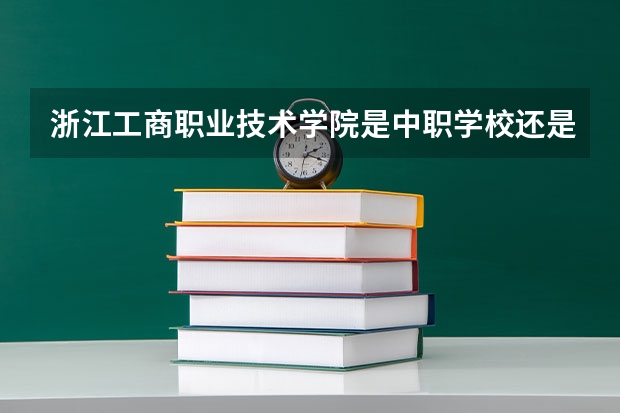 浙江工商职业技术学院是中职学校还是